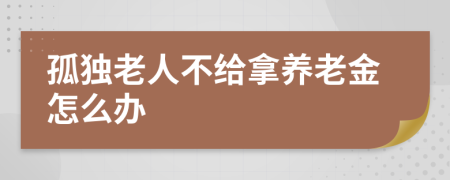 孤独老人不给拿养老金怎么办